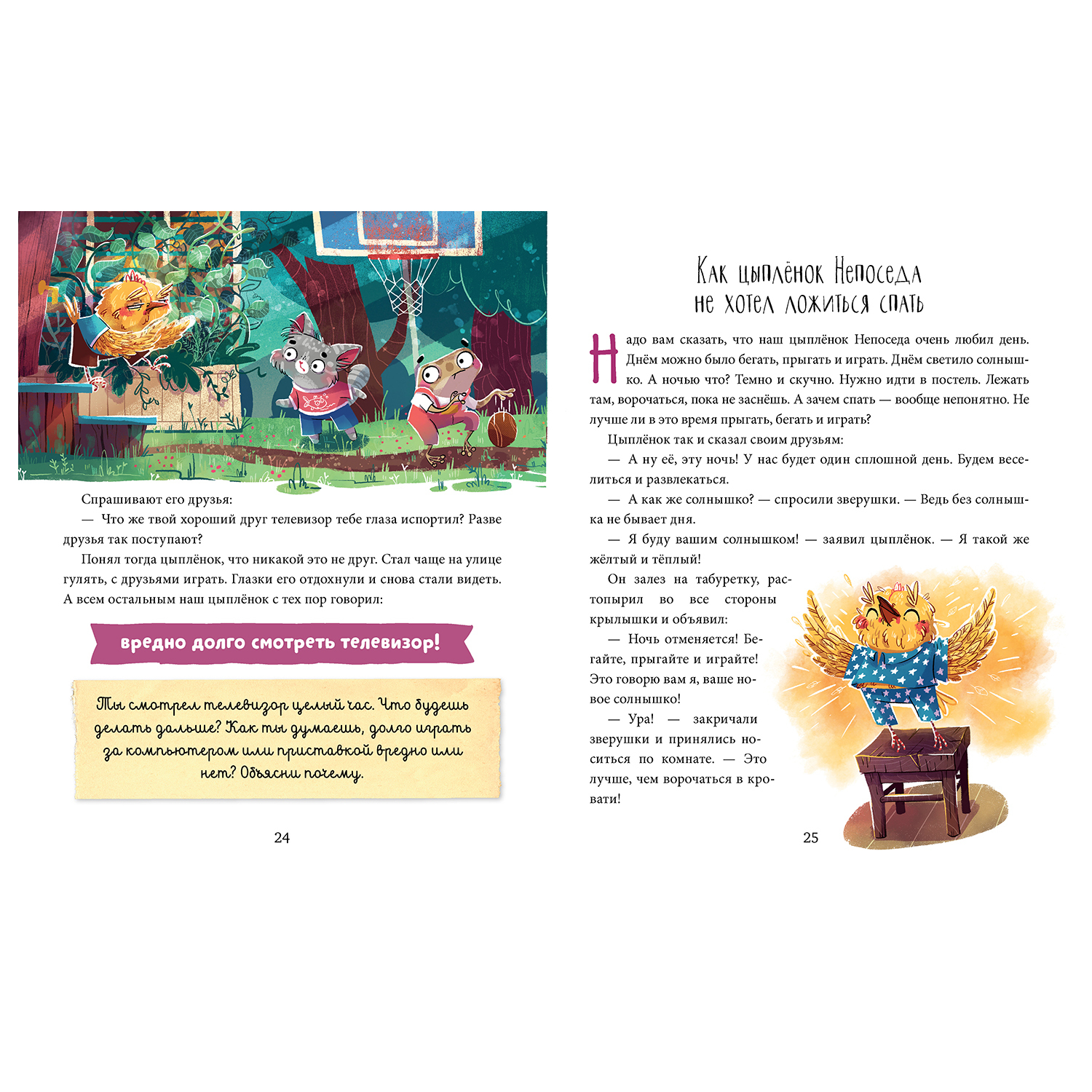 Спрашивают его друзья:

— Что же твой хороший друг телевизор тебе глаза испортил? Разве друзья так поступают?

Понял тогда цыплёнок, что никакой это не друг. Стал чаще на улице гулять, с друзьями играть. Глазки его отдохнули и снова стали видеть. А всем остальным наш цыплёнок с тех пор говорил:

вредно долго смотреть телевизор!

Ты смотрел телевизор целый час. Что будешь делать дальше? Как ты думаешь, долго играть за компьютером или приставкой вредно или нет? Объясни почему.

24

Как цыплёнок Непоседа не хотел ложиться спать

Надо вам сказать, что наш цыплёнок Непоседа очень любил день. Днём можно было бегать, прыгать и играть. Днём светило солнышко. А ночью что? Темно и скучно. Нужно идти в постель. Лежать там, ворочаться, пока не заснёшь. А зачем спать — вообще непонятно. Не лучше ли в это время прыгать, бегать и играть?

Цыплёнок так и сказал своим друзьям:

— А ну её, эту ночь! У нас будет один сплошной день. Будем веселиться и развлекаться.

— А как же солнышко? — спросили зверушки. — Ведь без солнышка не бывает дня.

— Я буду вашим солнышком! — заявил цыплёнок. — Я такой же жёлтый и тёплый!

Он залез на табуретку, растопырил во все стороны крылышки и объявил:

— Ночь отменяется! Бегайте, прыгайте и играйте! Это говорю вам я, ваше новое солнышко!

— Ура! — закричали зверушки и принялись носиться по комнате. — Это лучше, чем ворочаться в кровати!

25